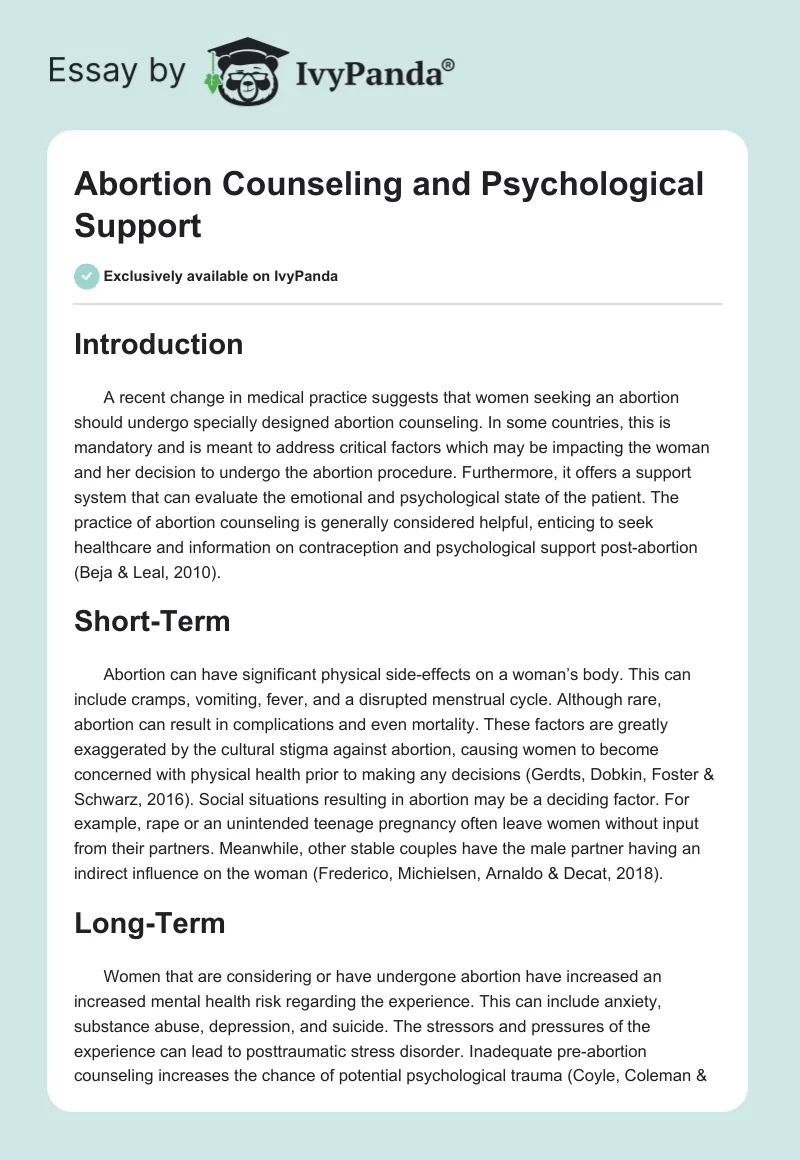 Essay by IvyPanda®

Abortion Counseling and Psychological Support

Exclusively available on IvyPanda

Introduction

A recent change in medical practice suggests that women seeking an abortion should undergo specially designed abortion counseling. In some countries, this is mandatory and is meant to address critical factors which may be impacting the woman and her decision to undergo the abortion procedure. Furthermore, it offers a support system that can evaluate the emotional and psychological state of the patient. The practice of abortion counseling is generally considered helpful, enticing to seek healthcare and information on contraception and psychological support post-abortion (Beja & Leal, 2010).

Short-Term

Abortion can have significant physical side-effects on a woman's body. This can include cramps, vomiting, fever, and a disrupted menstrual cycle. Although rare, abortion can result in complications and even mortality. These factors are greatly exaggerated by the cultural stigma against abortion, causing women to become concerned with physical health prior to making any decisions (Gerdts, Dobkin, Foster & Schwarz, 2016). Social situations resulting in abortion may be a deciding factor. For example, rape or an unintended teenage pregnancy often leave women without input from their partners. Meanwhile, other stable couples have the male partner having an indirect influence on the woman (Frederico, Michielsen, Arnaldo & Decat, 2018).

Long-Term

Women that are considering or have undergone abortion have increased an increased mental health risk regarding the experience. This can include anxiety, substance abuse, depression, and suicide. The stressors and pressures of the experience can lead to posttraumatic stress disorder. Inadequate pre-abortion counseling increases the chance of potential psychological trauma (Coyle, Coleman &